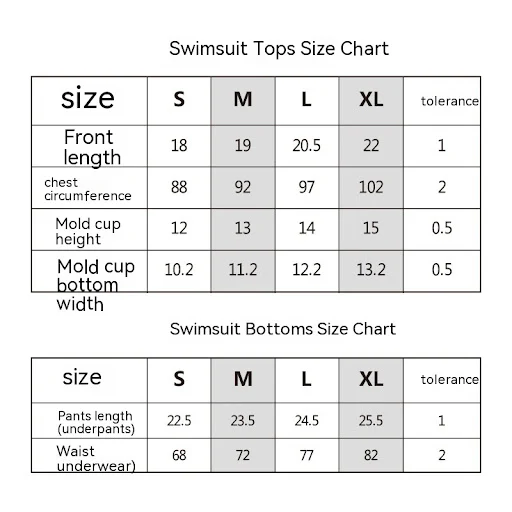 Swimsuit Tops Size Chart

| size | S | M | L | XL | tolerance |
|---|---|---|---|---|---|
| Front length | 18 | 19 | 20.5 | 22 | 1 |
| chest circumference | 88 | 92 | 97 | 102 | 2 |
| Mold cup height | 12 | 13 | 14 | 15 | 0.5 |
| Mold cup bottom width | 10.2 | 11.2 | 12.2 | 13.2 | 0.5 |

Swimsuit Bottoms Size Chart

| size | S | M | L | XL | tolerance |
|---|---|---|---|---|---|
| Pants length (underpants) | 22.5 | 23.5 | 24.5 | 25.5 | 1 |
| Waist underwear) | 68 | 72 | 77 | 82 | 2 |